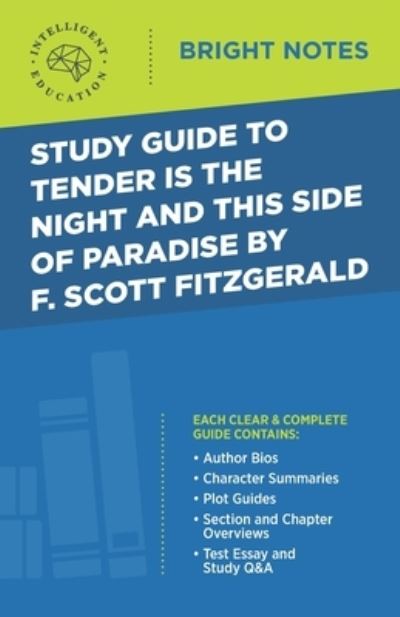 INTELLIGENT EDUCATION

BRIGHT NOTES

STUDY GUIDE TO TENDER IS THE NIGHT AND THIS SIDE OF PARADISE BY F. SCOTT FITZGERALD

EACH CLEAR & COMPLETE GUIDE CONTAINS:

• Author Bios
• Character Summaries
• Plot Guides
• Section and Chapter Overviews
• Test Essay and Study Q&A